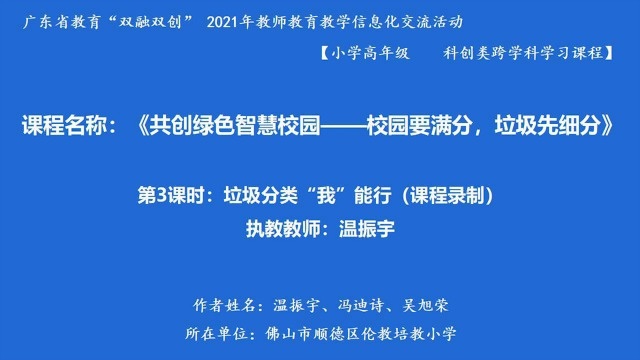 广东省教育“双融双创” 2021年教师教育教学信息化交流活动

【小学高年级　　科创类跨学科学习课程】

课程名称：《共创绿色智慧校园——校园要满分，垃圾先细分》

第3课时：垃圾分类“我”能行（课程录制）

执教教师：温振宇

作者姓名：温振宇、冯迪诗、吴旭荣

所在单位：佛山市顺德区伦教培教小学